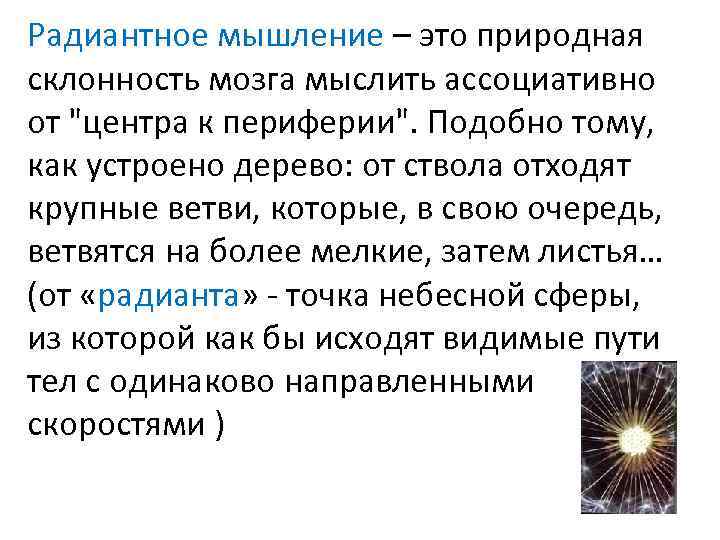 Радиантное мышление – это природная склонность мозга мыслить ассоциативно от "центра к периферии". Подобно тому, как устроено дерево: от ствола отходят крупные ветви, которые, в свою очередь, ветвятся на более мелкие, затем листья… (от «радианта» - точка небесной сферы, из которой как бы исходят видимые пути тел с одинаково направленными скоростями )